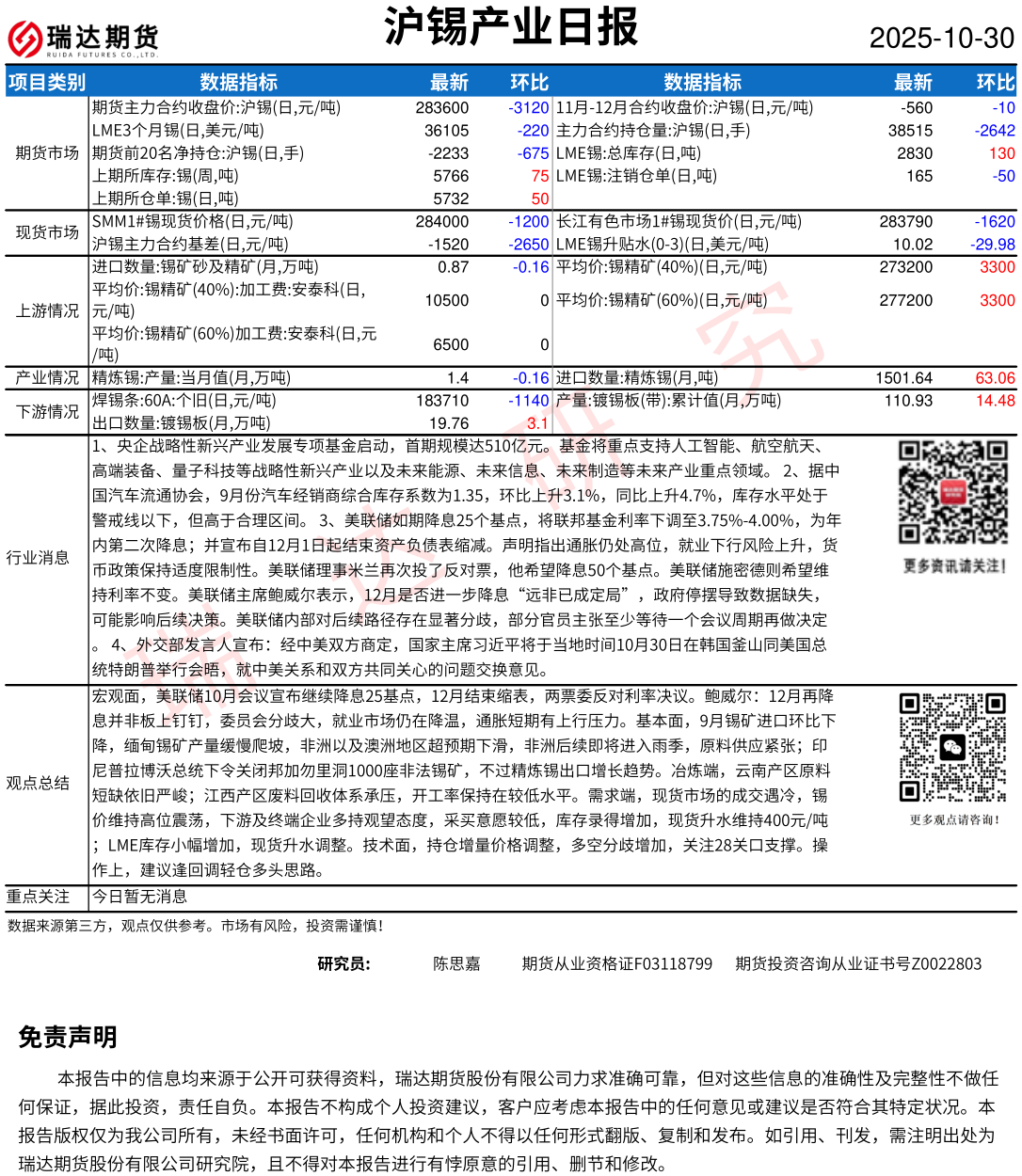 瑞达期货
RUIDA FUTURES CO.,LTD.

沪锡产业日报

2025-10-30

| 项目类别 | 数据指标 | 最新 | 环比 | 数据指标 | 最新 | 环比 |
|---|---|---|---|---|---|---|
| 期货市场 | 期货主力合约收盘价:沪锡(日,元/吨) | 283600 | -3120 | 11月-12月合约收盘价:沪锡(日,元/吨) | -560 | -10 |
| | LME3个月锡(日,美元/吨) | 36105 | -220 | 主力合约持仓量:沪锡(日,手) | 38515 | -2642 |
| | 期货前20名净持仓:沪锡(日,手) | -2233 | -675 | LME锡:总库存(日,吨) | 2830 | 130 |
| | 上期所库存:锡(周,吨) | 5766 | 75 | LME锡:注销仓单(日,吨) | 165 | -50 |
| | 上期所仓单:锡(日,吨) | 5732 | 50 | | | |
| 现货市场 | SMM1#锡现货价格(日,元/吨) | 284000 | -1200 | 长江有色市场1#锡现货价(日,元/吨) | 283790 | -1620 |
| | 沪锡主力合约基差(日,元/吨) | -1520 | -2650 | LME锡升贴水(0-3)(日,美元/吨) | 10.02 | -29.98 |
| 上游情况 | 进口数量:锡矿砂及精矿(月,万吨) | 0.87 | -0.16 | 平均价:锡精矿(40%)(日,元/吨) | 273200 | 3300 |
| | 平均价:锡精矿(40%):加工费:安泰科(日,元/吨) | 10500 | 0 | 平均价:锡精矿(60%)(日,元/吨) | 277200 | 3300 |
| | 平均价:锡精矿(60%)加工费:安泰科(日,元/吨) | 6500 | 0 | | | |
| 产业情况 | 精炼锡:产量:当月值(月,万吨) | 1.4 | -0.16 | 进口数量:精炼锡(月,吨) | 1501.64 | 63.06 |
| 下游情况 | 焊锡条:60A:个旧(日,元/吨) | 183710 | -1140 | 产量:镀锡板(带):累计值(月,万吨) | 110.93 | 14.48 |
| | 出口数量:镀锡板(月,万吨) | 19.76 | 3.1 | | | |

行业消息
1、央企战略性新兴产业发展专项基金启动，首期规模达510亿元。基金将重点支持人工智能、航空航天、高端装备、量子科技等战略性新兴产业以及未来能源、未来信息、未来制造等未来产业重点领域。 2、据中国汽车流通协会，9月份汽车经销商综合库存系数为1.35，环比上升3.1%，同比上升4.7%，库存水平处于警戒线以下，但高于合理区间。 3、美联储如期降息25个基点，将联邦基金利率下调至3.75%-4.00%，为年内第二次降息；并宣布自12月1日起结束资产负债表缩减。声明指出通胀仍处高位，就业下行风险上升，货币政策保持适度限制性。美联储理事米兰再次投了反对票，他希望降息50个基点。美联储施密德则希望维持利率不变。美联储主席鲍威尔表示，12月是否进一步降息“远非已成定局”，政府停摆导致数据缺失，可能影响后续决策。美联储内部对后续路径存在显著分歧，部分官员主张至少等待一个会议周期再做决定。 4、外交部发言人宣布：经中美双方商定，国家主席习近平将于当地时间10月30日在韩国釜山同美国总统特朗普举行会晤，就中美关系和双方共同关心的问题交换意见。

更多资讯请关注！

观点总结
宏观面，美联储10月会议宣布继续降息25基点，12月结束缩表，两票委反对利率决议。鲍威尔：12月再降息并非板上钉钉，委员会分歧大，就业市场仍在降温，通胀短期有上行压力。基本面，9月锡矿进口环比下降，缅甸锡矿产量缓慢爬坡，非洲以及澳洲地区超预期下滑，非洲后续即将进入雨季，原料供应紧张；印尼普拉博沃总统下令关闭邦加勿里洞1000座非法锡矿，不过精炼锡出口增长趋势。冶炼端，云南产区原料短缺依旧严峻；江西产区废料回收体系承压，开工率保持在较低水平。需求端，现货市场的成交遇冷，锡价维持高位震荡，下游及终端企业多持观望态度，采买意愿较低，库存录得增加，现货升水维持400元/吨；LME库存小幅增加，现货升水调整。技术面，持仓增量价格调整，多空分歧增加，关注28关口支撑。操作上，建议逢回调轻仓多头思路。

更多观点请咨询！

重点关注
今日暂无消息

数据来源第三方，观点仅供参考。市场有风险，投资需谨慎！

研究员：　陈思嘉　期货从业资格证F03118799　期货投资咨询从业证书号Z0022803

免责声明

本报告中的信息均来源于公开可获得资料，瑞达期货股份有限公司力求准确可靠，但对这些信息的准确性及完整性不做任何保证，据此投资，责任自负。本报告不构成个人投资建议，客户应考虑本报告中的任何意见或建议是否符合其特定状况。本报告版权仅为我公司所有，未经书面许可，任何机构和个人不得以任何形式翻版、复制和发布。如引用、刊发，需注明出处为瑞达期货股份有限公司研究院，且不得对本报告进行有悖原意的引用、删节和修改。